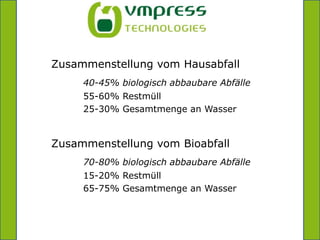 vmpress
TECHNOLOGIES

Zusammenstellung vom Hausabfall

40-45% biologisch abbaubare Abfälle
55-60% Restmüll
25-30% Gesamtmenge an Wasser

Zusammenstellung vom Bioabfall

70-80% biologisch abbaubare Abfälle
15-20% Restmüll
65-75% Gesamtmenge an Wasser